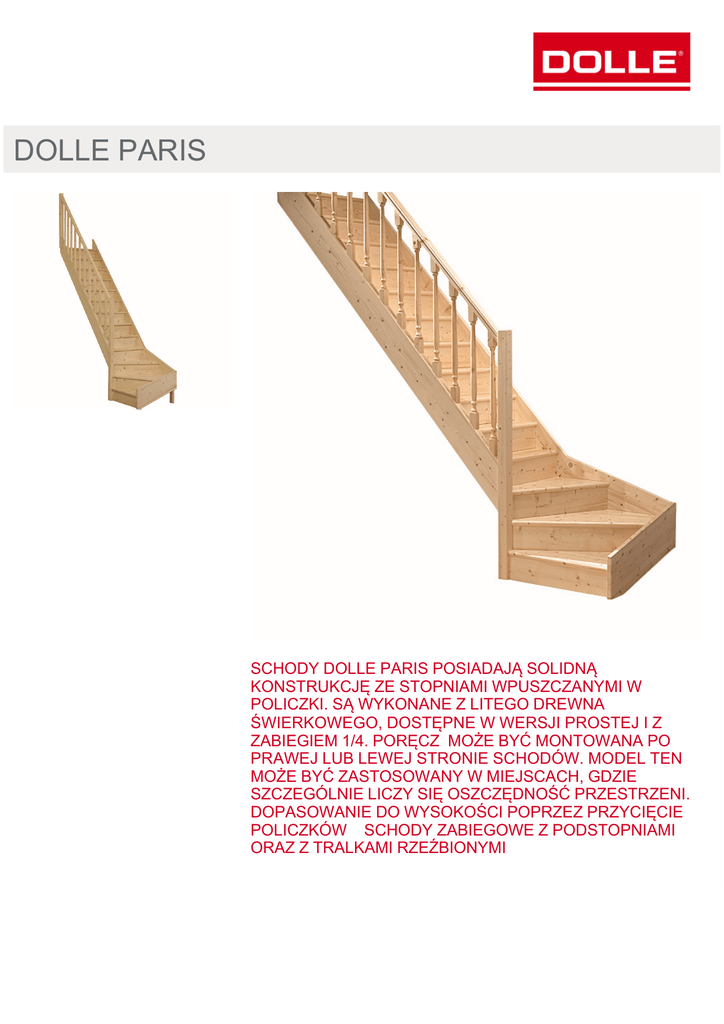 DOLLE

DOLLE PARIS

SCHODY DOLLE PARIS POSIADAJĄ SOLIDNĄ KONSTRUKCJĘ ZE STOPNIAMI WPUSZCZANYMI W POLICZKI. SĄ WYKONANE Z LITEGO DREWNA ŚWIERKOWEGO, DOSTĘPNE W WERSJI PROSTEJ I Z ZABIEGIEM 1/4. PORĘCZ MOŻE BYĆ MONTOWANA PO PRAWEJ LUB LEWEJ STRONIE SCHODÓW. MODEL TEN MOŻE BYĆ ZASTOSOWANY W MIEJSCACH, GDZIE SZCZEGÓLNIE LICZY SIĘ OSZCZĘDNOŚĆ PRZESTRZENI. DOPASOWANIE DO WYSOKOŚCI POPRZEZ PRZYCIĘCIE POLICZKÓW SCHODY ZABIEGOWE Z PODSTOPNIAMI ORAZ Z TRALKAMI RZEŹBIONYMI